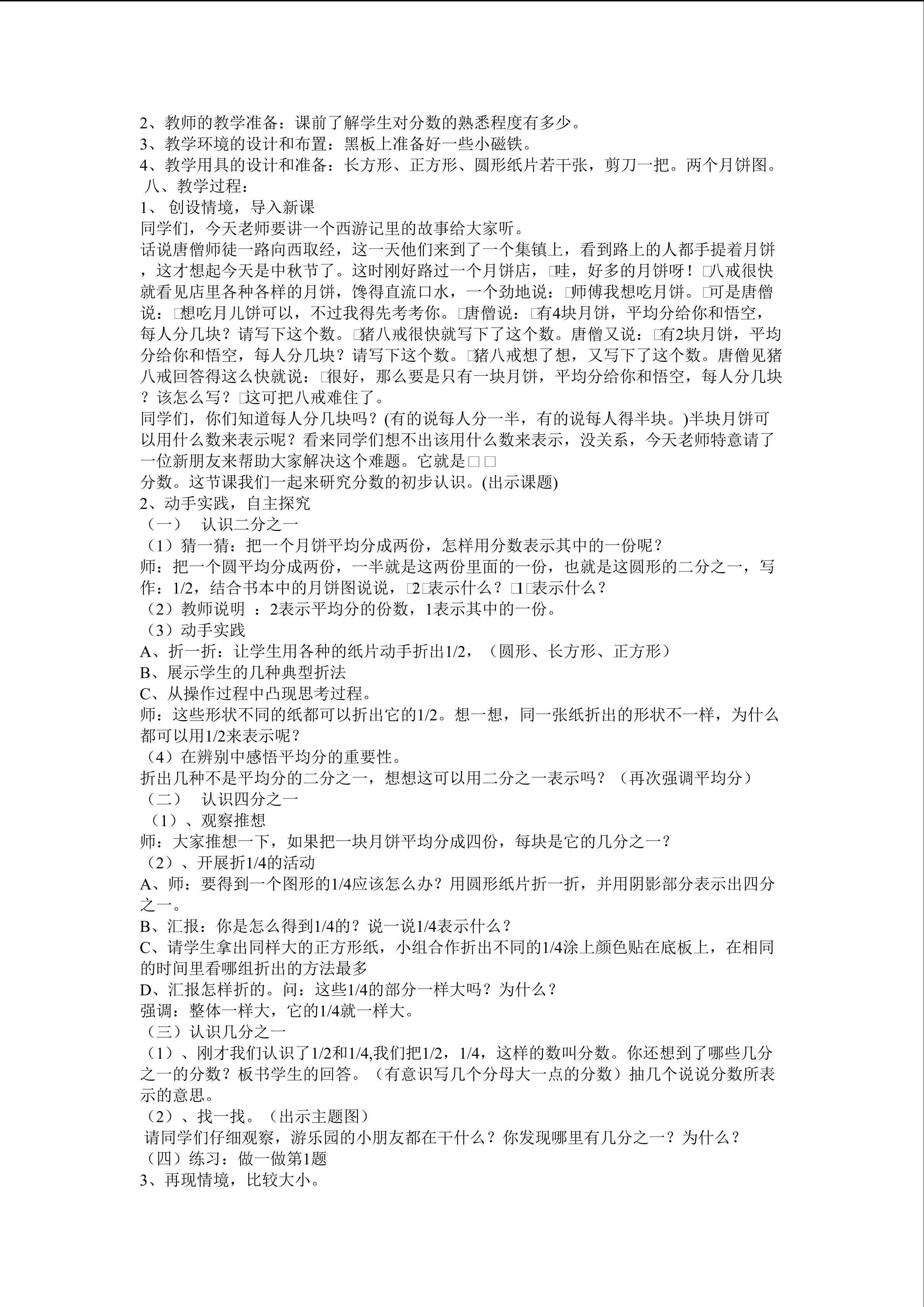 2、教师的教学准备：课前了解学生对分数的熟悉程度有多少。
3、教学环境的设计和布置：黑板上准备好一些小磁铁。
4、教学用具的设计和准备：长方形、正方形、圆形纸片若干张，剪刀一把。两个月饼图。
八、教学过程：
1、 创设情境，导入新课
同学们，今天老师要讲一个西游记里的故事给大家听。
话说唐僧师徒一路向西取经，这一天他们来到了一个集镇上，看到路上的人都手提着月饼，这才想起今天是中秋节了。这时刚好路过一个月饼店，□哇，好多的月饼呀！□八戒很快就看见店里各种各样的月饼，馋得直流口水，一个劲地说：□师傅我想吃月饼。□可是唐僧说：□想吃月儿饼可以，不过我得先考考你。□唐僧说：□有4块月饼，平均分给你和悟空，每人分几块？请写下这个数。□猪八戒很快就写下了这个数。唐僧又说：□有2块月饼，平均分给你和悟空，每人分几块？请写下这个数。□猪八戒想了想，又写下了这个数。唐僧见猪八戒回答得这么快就说：□很好，那么要是只有一块月饼，平均分给你和悟空，每人分几块？该怎么写？□这可把八戒难住了。
同学们，你们知道每人分几块吗？(有的说每人分一半，有的说每人得半块。)半块月饼可以用什么数来表示呢？看来同学们想不出该用什么数来表示，没关系，今天老师特意请了一位新朋友来帮助大家解决这个难题。它就是□□
分数。这节课我们一起来研究分数的初步认识。(出示课题)
2、动手实践，自主探究
（一） 认识二分之一
（1）猜一猜：把一个月饼平均分成两份，怎样用分数表示其中的一份呢？
师：把一个圆平均分成两份，一半就是这两份里面的一份，也就是这圆形的二分之一，写作：1/2，结合书本中的月饼图说说，□2□表示什么？□1□表示什么？
（2）教师说明 ：2表示平均分的份数，1表示其中的一份。
（3）动手实践
A、折一折：让学生用各种的纸片动手折出1/2，（圆形、长方形、正方形）
B、展示学生的几种典型折法
C、从操作过程中凸现思考过程。
师：这些形状不同的纸都可以折出它的1/2。想一想，同一张纸折出的形状不一样，为什么都可以用1/2来表示呢？
（4）在辨别中感悟平均分的重要性。
折出几种不是平均分的二分之一，想想这可以用二分之一表示吗？（再次强调平均分）
（二） 认识四分之一
（1）、观察推想
师：大家推想一下，如果把一块月饼平均分成四份，每块是它的几分之一？
（2）、开展折1/4的活动
A、师：要得到一个图形的1/4应该怎么办？用圆形纸片折一折，并用阴影部分表示出四分之一。
B、汇报：你是怎么得到1/4的？说一说1/4表示什么？
C、请学生拿出同样大的正方形纸，小组合作折出不同的1/4涂上颜色贴在底板上，在相同的时间里看哪组折出的方法最多
D、汇报怎样折的。问：这些1/4的部分一样大吗？为什么？
强调：整体一样大，它的1/4就一样大。
（三）认识几分之一
（1）、刚才我们认识了1/2和1/4,我们把1/2，1/4，这样的数叫分数。你还想到了哪些几分之一的分数？板书学生的回答。（有意识写几个分母大一点的分数）抽几个说说分数所表示的意思。
（2）、找一找。（出示主题图）
请同学们仔细观察，游乐园的小朋友都在干什么？你发现哪里有几分之一？为什么？
（四）练习：做一做第1题
3、再现情境，比较大小。